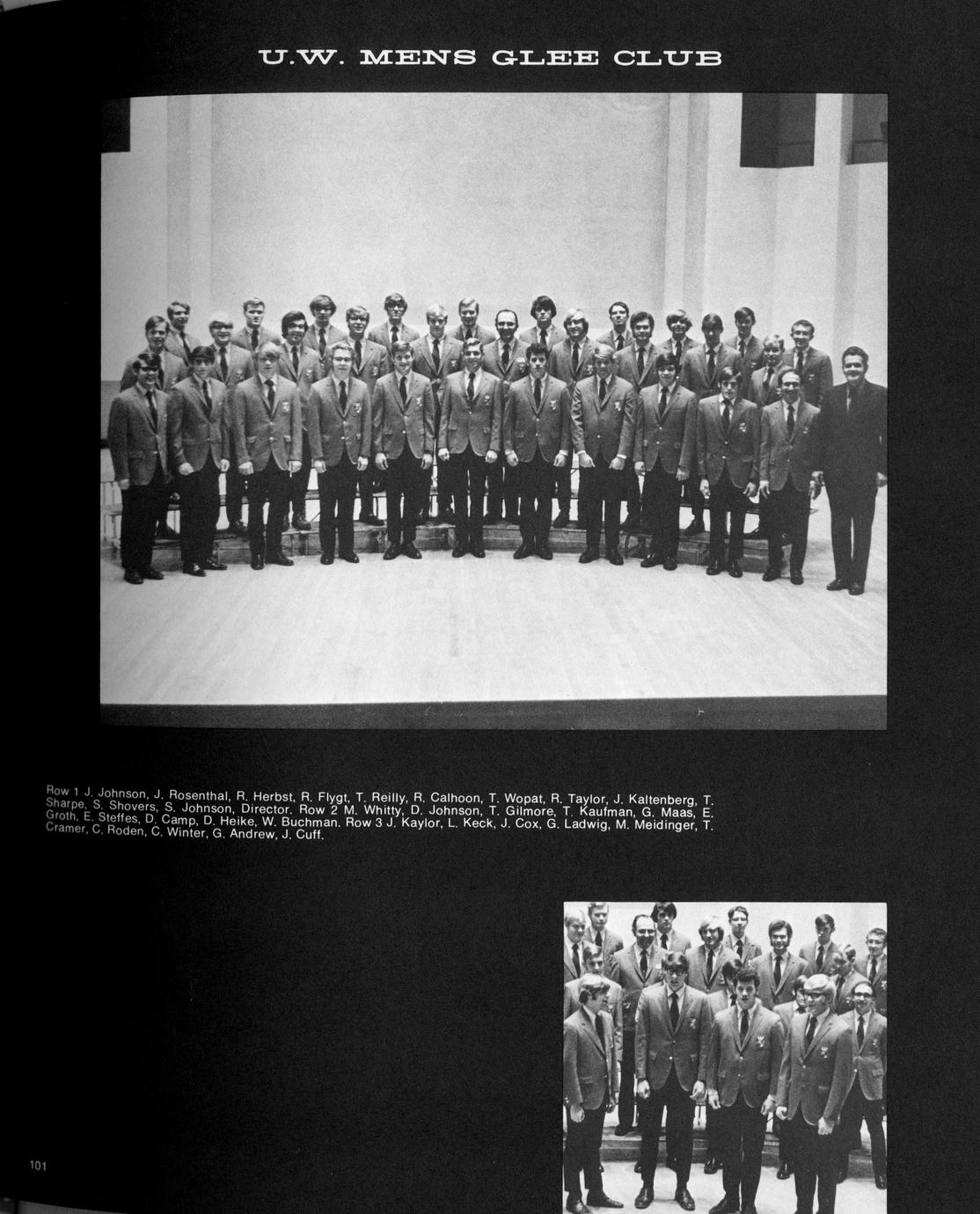 U.W. MENS GLEE CLUB

Row 1 J. Johnson, J. Rosenthal, R. Herbst, R. Flygt, T. Reilly, R. Calhoon, T. Wopat, R. Taylor, J. Kaltenberg, T. Sharpe, S. Shovers, S. Johnson, Director. Row 2 M. Whitty, D. Johnson, T. Gilmore, T. Kaufman, G. Maas, E. Groth, E. Steffes, D. Camp, D. Heike, W. Buchman. Row 3 J. Kaylor, L. Keck, J. Cox, G. Ladwig, M. Meidinger, T. Cramer, C. Roden, C. Winter, G. Andrew, J. Cuff.

101